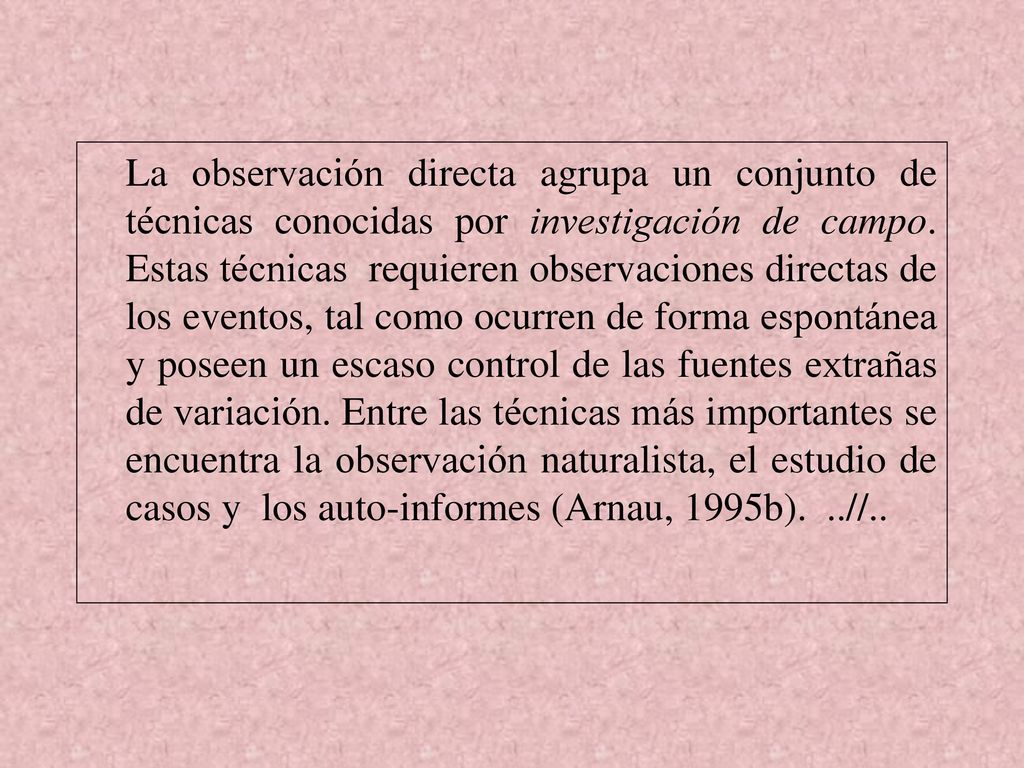 La observación directa agrupa un conjunto de técnicas conocidas por investigación de campo. Estas técnicas requieren observaciones directas de los eventos, tal como ocurren de forma espontánea y poseen un escaso control de las fuentes extrañas de variación. Entre las técnicas más importantes se encuentra la observación naturalista, el estudio de casos y los auto-informes (Arnau, 1995b). ..//..